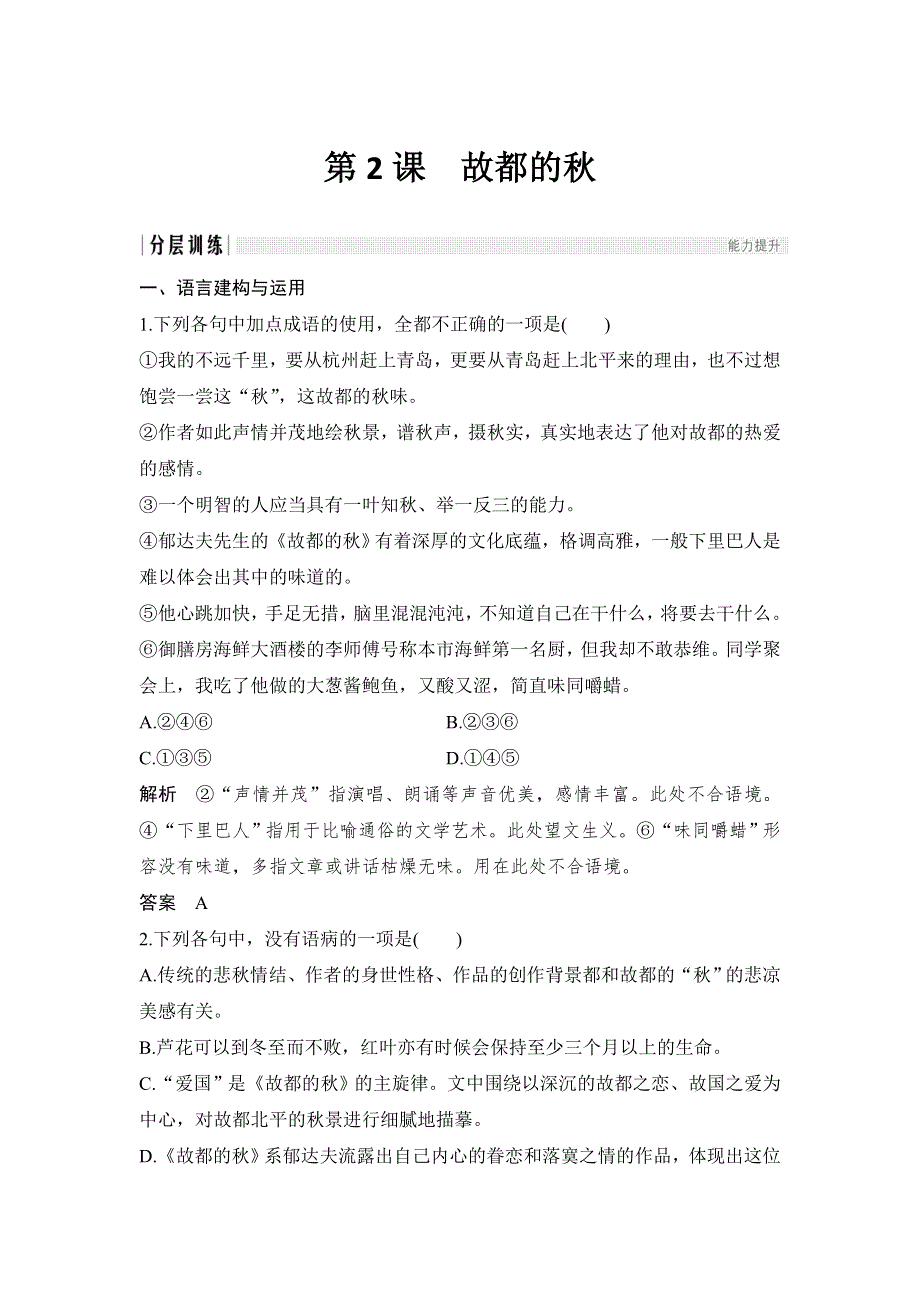 第 2 课　故都的秋

分层训练

能力提升

一、语言建构与运用

1.下列各句中加点成语的使用，全都不正确的一项是(　　)

①我的不远千里，要从杭州赶上青岛，更要从青岛赶上北平来的理由，也不过想饱尝一尝这“秋”，这故都的秋味。

②作者如此声情并茂地绘秋景，谱秋声，摄秋实，真实地表达了他对故都的热爱的感情。

③一个明智的人应当具有一叶知秋、举一反三的能力。

④郁达夫先生的《故都的秋》有着深厚的文化底蕴，格调高雅，一般下里巴人是难以体会出其中的味道的。

⑤他心跳加快，手足无措，脑里混混沌沌，不知道自己在干什么，将要去干什么。

⑥御膳房海鲜大酒楼的李师傅号称本市海鲜第一名厨，但我却不敢恭维。同学聚会上，我吃了他做的大葱酱鲍鱼，又酸又涩，简直味同嚼蜡。

A.②④⑥

B.②③⑥

C.①③⑤

D.①④⑤

解析　②“声情并茂”指演唱、朗诵等声音优美，感情丰富。此处不合语境。④“下里巴人”指用于比喻通俗的文学艺术。此处望文生义。⑥“味同嚼蜡”形容没有味道，多指文章或讲话枯燥无味。用在此处不合语境。

答案　A

2.下列各句中，没有语病的一项是(　　)

A.传统的悲秋情结、作者的身世性格、作品的创作背景都和故都的“秋”的悲凉美感有关。

B.芦花可以到冬至而不败，红叶亦有时候会保持至少三个月以上的生命。

C.“爱国”是《故都的秋》的主旋律。文中围绕以深沉的故都之恋、故国之爱为中心，对故都北平的秋景进行细腻地描摹。

D.《故都的秋》系郁达夫流露出自己内心的眷恋和落寞之情的作品，体现出这位